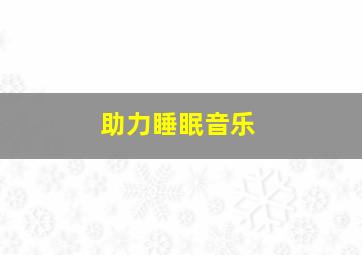 助力睡眠音乐